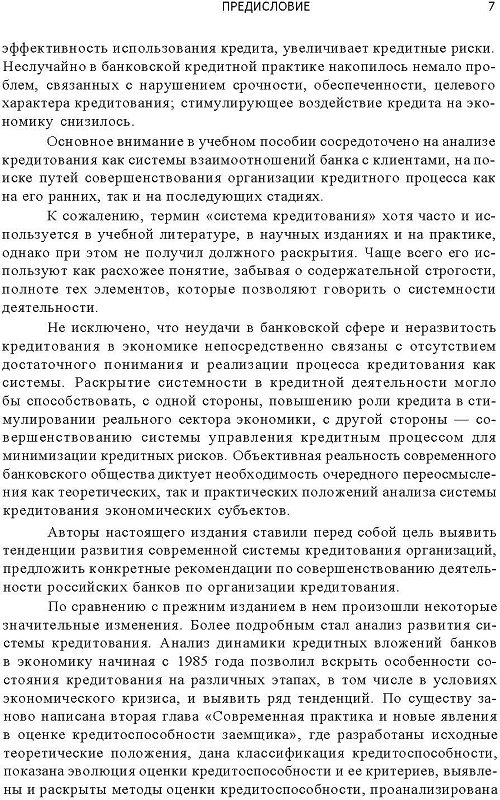 ПРЕДИСЛОВИЕ 7

эффективность использования кредита, увеличивает кредитные риски. Неслучайно в банковской кредитной практике накопилось немало проблем, связанных с нарушением срочности, обеспеченности, целевого характера кредитования; стимулирующее воздействие кредита на экономику снизилось.

Основное внимание в учебном пособии сосредоточено на анализе кредитования как системы взаимоотношений банка с клиентами, на поиске путей совершенствования организации кредитного процесса как на его ранних, так и на последующих стадиях.

К сожалению, термин «система кредитования» хотя часто и используется в учебной литературе, в научных изданиях и на практике, однако при этом не получил должного раскрытия. Чаще всего его используют как расхожее понятие, забывая о содержательной строгости, полноте тех элементов, которые позволяют говорить о системности деятельности.

Не исключено, что неудачи в банковской сфере и неразвитость кредитования в экономике непосредственно связаны с отсутствием достаточного понимания и реализации процесса кредитования как системы. Раскрытие системности в кредитной деятельности могло бы способствовать, с одной стороны, повышению роли кредита в стимулировании реального сектора экономики, с другой стороны — совершенствованию системы управления кредитным процессом для минимизации кредитных рисков. Объективная реальность современного банковского общества диктует необходимость очередного переосмысления как теоретических, так и практических положений анализа системы кредитования экономических субъектов.

Авторы настоящего издания ставили перед собой цель выявить тенденции развития современной системы кредитования организаций, предложить конкретные рекомендации по совершенствованию деятельности российских банков по организации кредитования.

По сравнению с прежним изданием в нем произошли некоторые значительные изменения. Более подробным стал анализ развития системы кредитования. Анализ динамики кредитных вложений банков в экономику начиная с 1985 года позволил вскрыть особенности состояния кредитования на различных этапах, в том числе в условиях экономического кризиса, и выявить ряд тенденций. По существу заново написана вторая глава «Современная практика и новые явления в оценке кредитоспособности заемщика», где разработаны исходные теоретические положения, дана классификация кредитоспособности, показана эволюция оценки кредитоспособности и ее критериев, выявлены и раскрыты методы оценки кредитоспособности, проанализирована